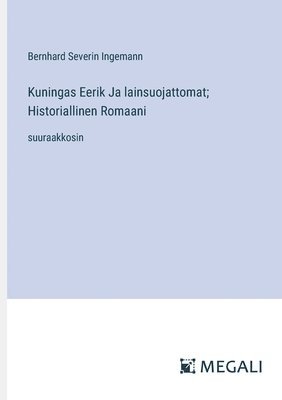 Bernhard Severin Ingemann

Kuningas Eerik Ja lainsuojattomat; Historiallinen Romaani

suuraakkosin

MEGALI